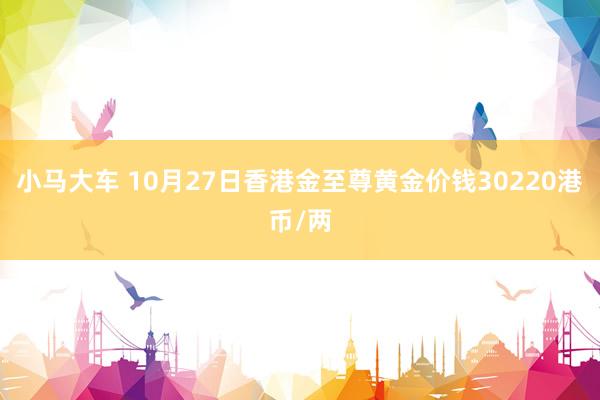 小马大车 10月27日香港金至尊黄金价钱30220港币/两